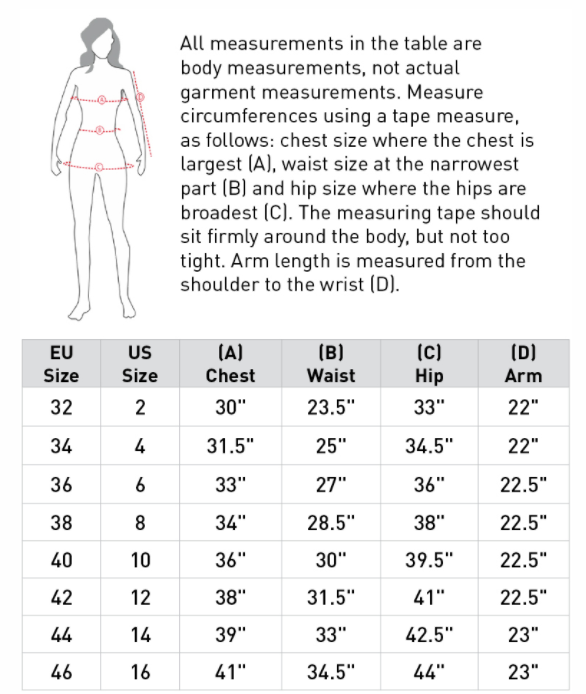 A
B
C
D

All measurements in the table are body measurements, not actual garment measurements. Measure circumferences using a tape measure, as follows: chest size where the chest is largest (A), waist size at the narrowest part (B) and hip size where the hips are broadest (C). The measuring tape should sit firmly around the body, but not too tight. Arm length is measured from the shoulder to the wrist (D).

| EU Size | US Size | (A) Chest | (B) Waist | (C) Hip | (D) Arm |
|---|---|---|---|---|---|
| 32 | 2 | 30" | 23.5" | 33" | 22" |
| 34 | 4 | 31.5" | 25" | 34.5" | 22" |
| 36 | 6 | 33" | 27" | 36" | 22.5" |
| 38 | 8 | 34" | 28.5" | 38" | 22.5" |
| 40 | 10 | 36" | 30" | 39.5" | 22.5" |
| 42 | 12 | 38" | 31.5" | 41" | 22.5" |
| 44 | 14 | 39" | 33" | 42.5" | 23" |
| 46 | 16 | 41" | 34.5" | 44" | 23" |